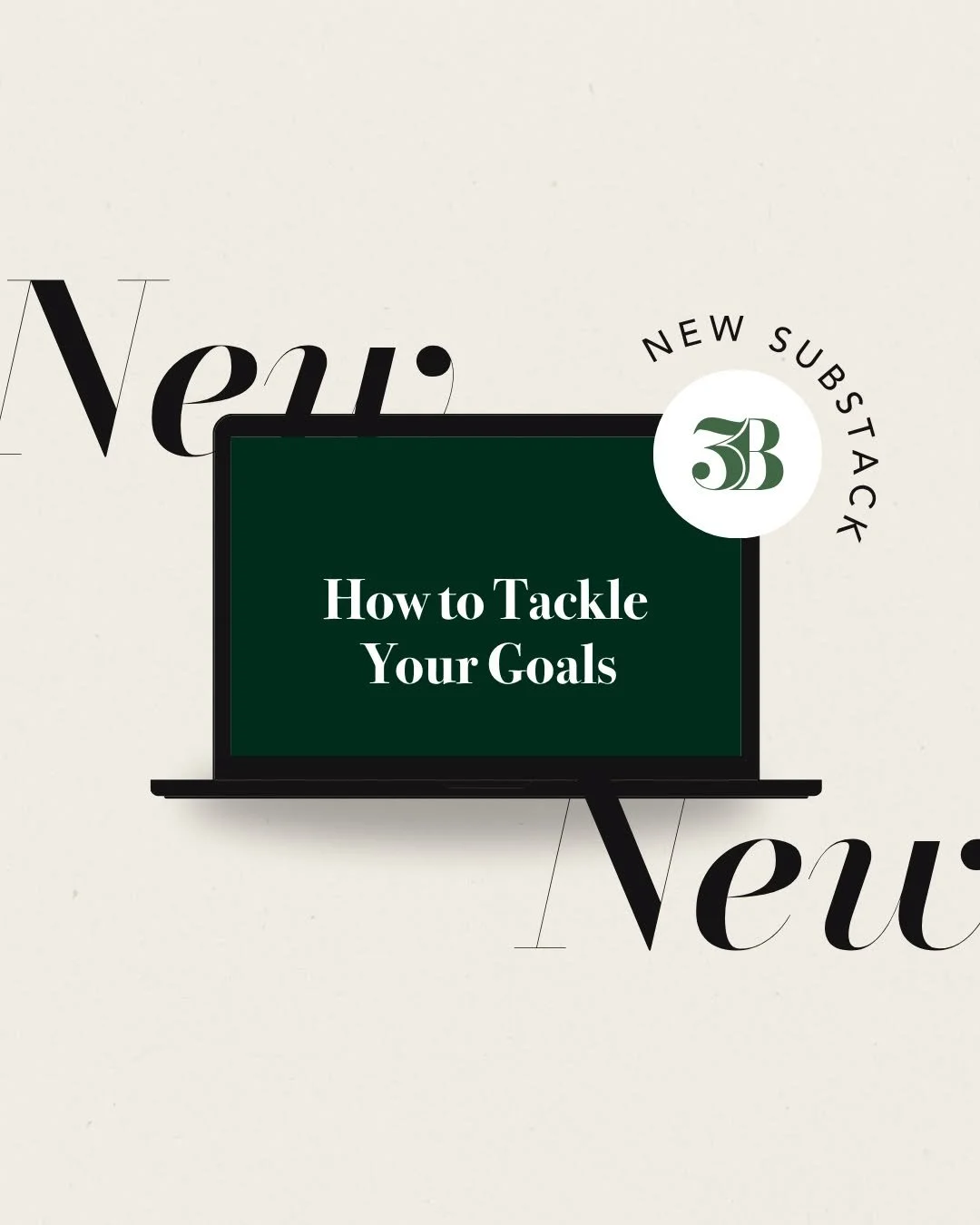 New

NEW SUBSTACK

3B

How to Tackle Your Goals

New